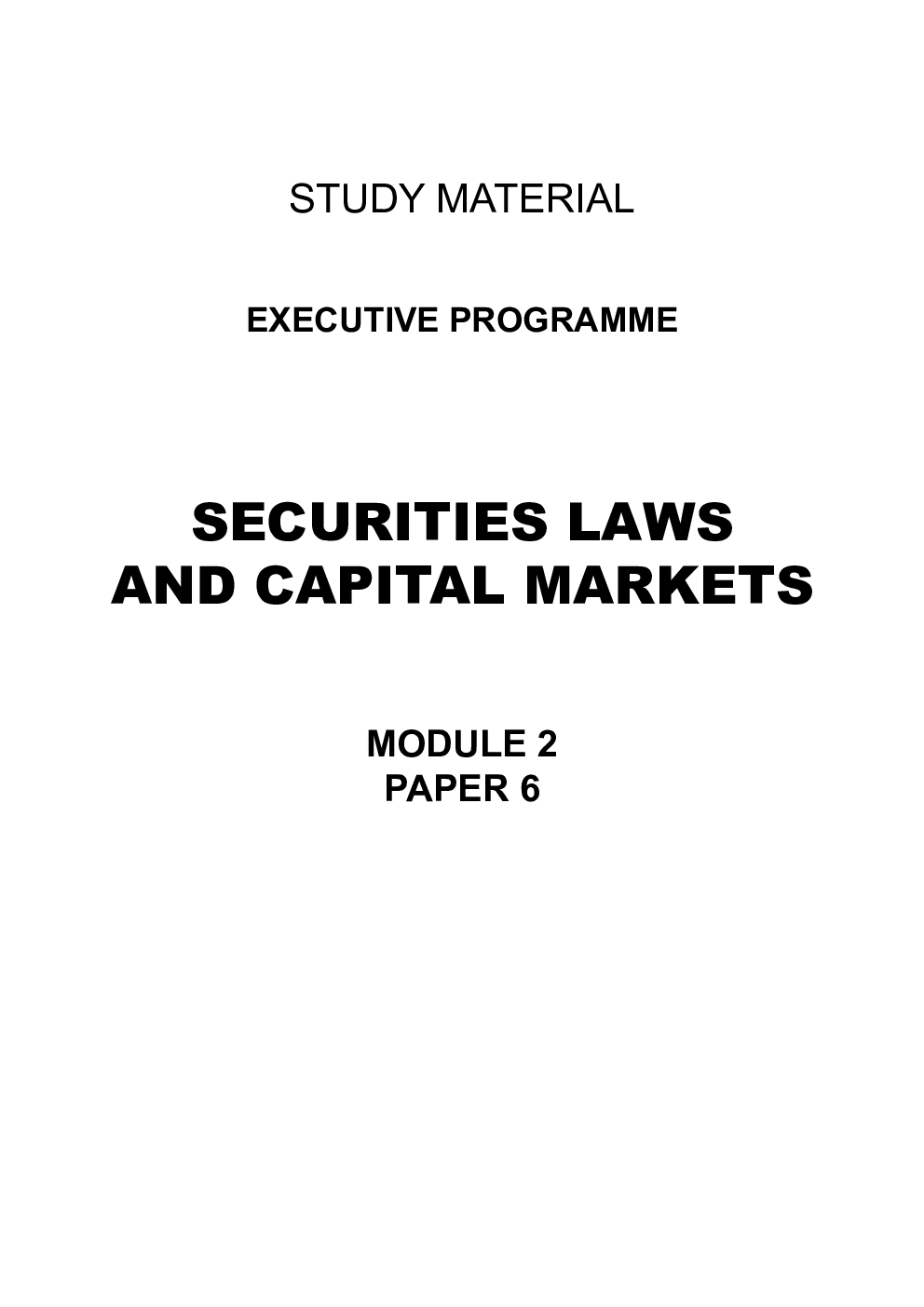 STUDY MATERIAL

EXECUTIVE PROGRAMME

SECURITIES LAWS
AND CAPITAL MARKETS

MODULE 2
PAPER 6